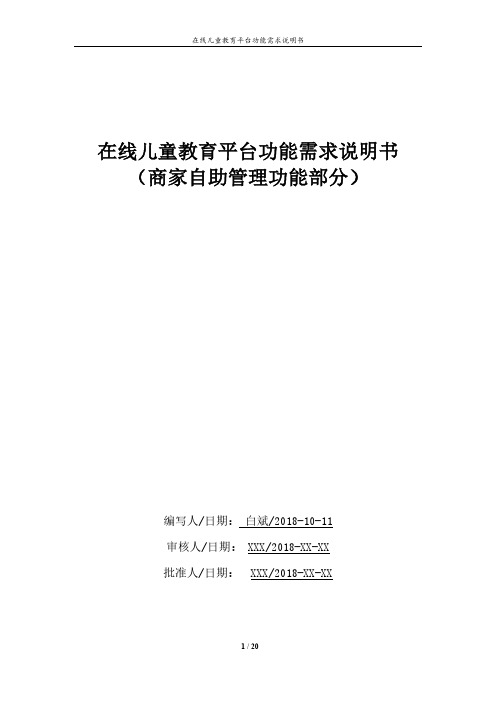 在线儿童教育平台功能需求说明书

在线儿童教育平台功能需求说明书
（商家自助管理功能部分）

编写人/日期： 白斌/2018-10-11
审核人/日期： XXX/2018-XX-XX
批准人/日期： XXX/2018-XX-XX

1 / 20